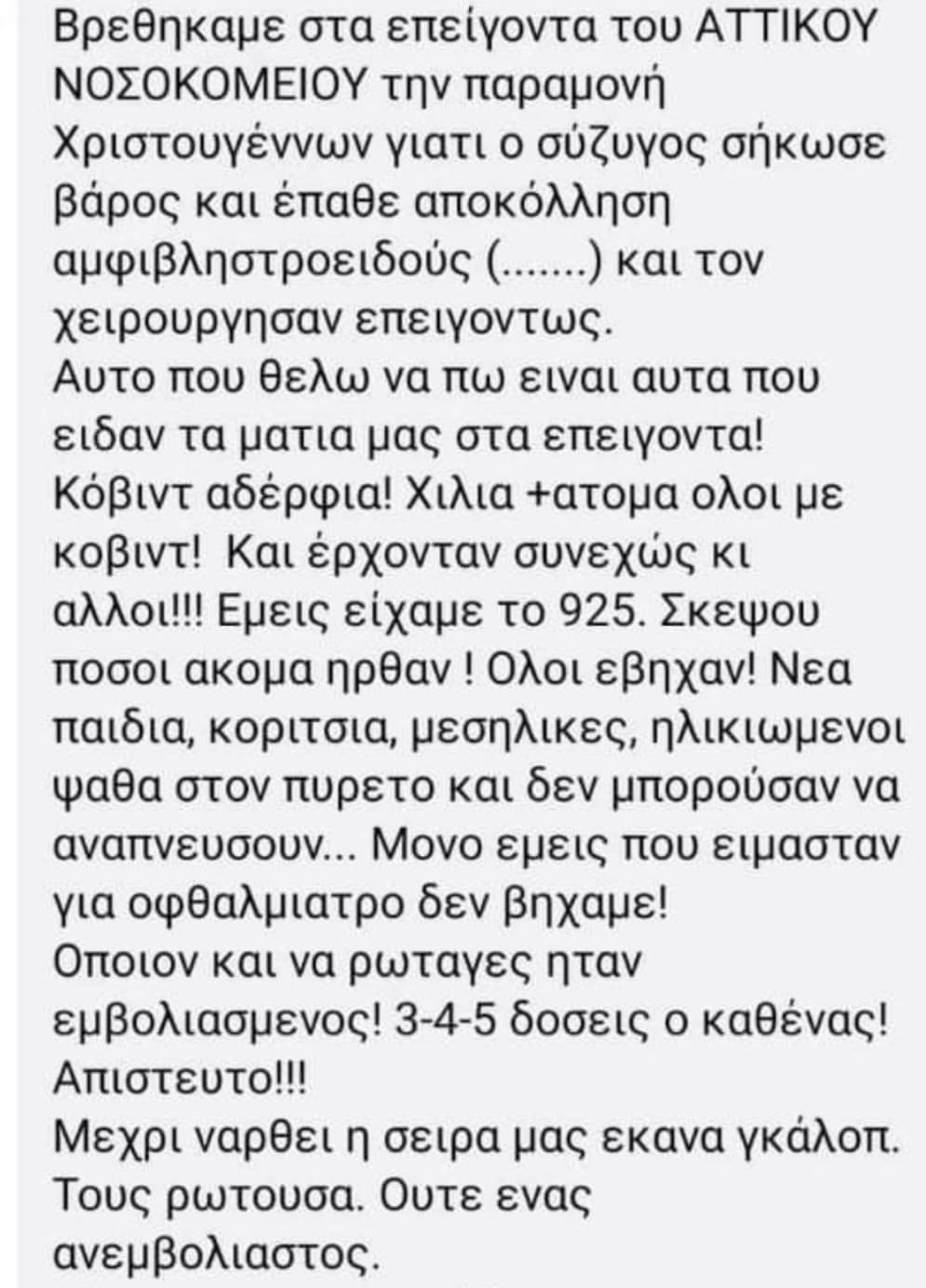 Βρεθηκαμε στα επείγοντα του ΑΤΤΙΚΟΥ ΝΟΣΟΚΟΜΕΙΟΥ την παραμονή Χριστουγέννων γιατι ο σύζυγος σήκωσε βάρος και έπαθε αποκόλληση αμφιβληστροειδούς (.......) και τον χειρουργησαν επειγοντως.
Αυτο που θελω να πω ειναι αυτα που ειδαν τα ματια μας στα επειγοντα! Κόβιντ αδέρφια! Χιλια +ατομα ολοι με κοβιντ! Και έρχονταν συνεχώς κι αλλοι!!! Εμεις είχαμε το 925. Σκεψου ποσοι ακομα ηρθαν ! Ολοι εβηχαν! Νεα παιδια, κοριτσια, μεσηλικες, ηλικιωμενοι ψαθα στον πυρετο και δεν μπορούσαν να αναπνευσουν... Μονο εμεις που ειμασταν για οφθαλμιατρο δεν βηχαμε!
Οποιον και να ρωταγες ηταν εμβολιασμενος! 3-4-5 δοσεις ο καθένας! Απιστευτο!!!
Μεχρι ναρθει η σειρα μας εκανα γκάλοπ. Τους ρωτουσα. Ουτε ενας ανεμβολιαστος.